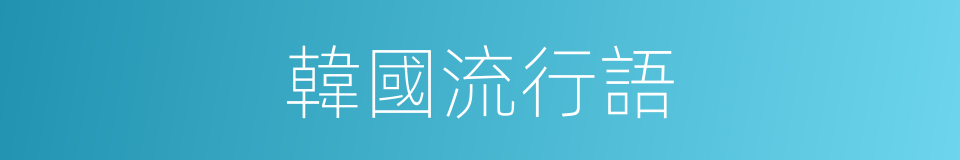 韓國流行語